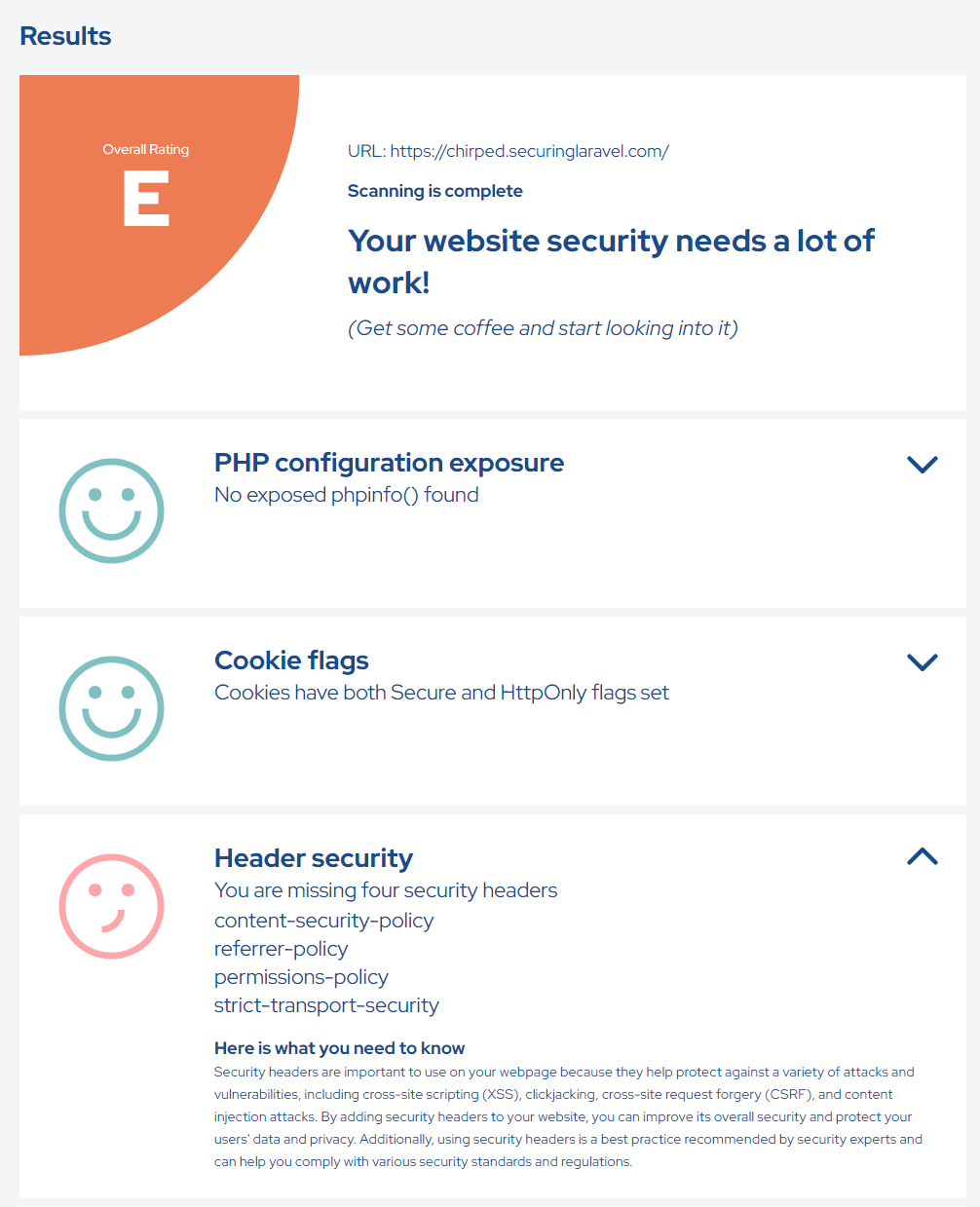 Results

Overall Rating

E

URL: https://chirped.securinglaravel.com/

Scanning is complete

Your website security needs a lot of work!

(Get some coffee and start looking into it)

PHP configuration exposure

No exposed phpinfo() found

Cookie flags

Cookies have both Secure and HttpOnly flags set

Header security

You are missing four security headers

content-security-policy

referrer-policy

permissions-policy

strict-transport-security

Here is what you need to know

Security headers are important to use on your webpage because they help protect against a variety of attacks and vulnerabilities, including cross-site scripting (XSS), clickjacking, cross-site request forgery (CSRF), and content injection attacks. By adding security headers to your website, you can improve its overall security and protect your users' data and privacy. Additionally, using security headers is a best practice recommended by security experts and can help you comply with various security standards and regulations.